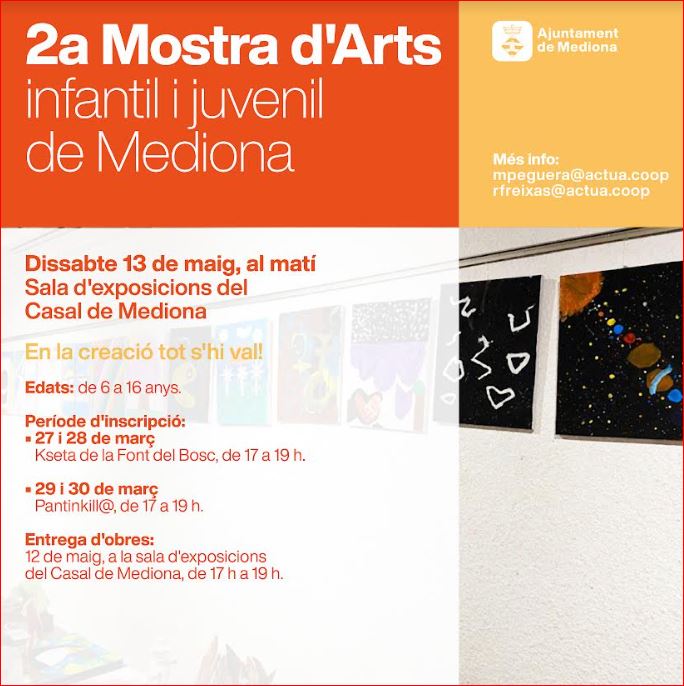 2a Mostra d'Arts
infantil i juvenil
de Mediona

Ajuntament de Mediona

Més info:
mpeguera@actua.coop
rfreixas@actua.coop

Dissabte 13 de maig, al matí
Sala d'exposicions del
Casal de Mediona

En la creació tot s'hi val!

Edats: de 6 a 16 anys.

Període d'inscripció:
▪ 27 i 28 de març
Kseta de la Font del Bosc, de 17 a 19 h.

▪ 29 i 30 de març
Pantinkill@, de 17 a 19 h.

Entrega d'obres:
12 de maig, a la sala d'exposicions del Casal de Mediona, de 17 h a 19 h.